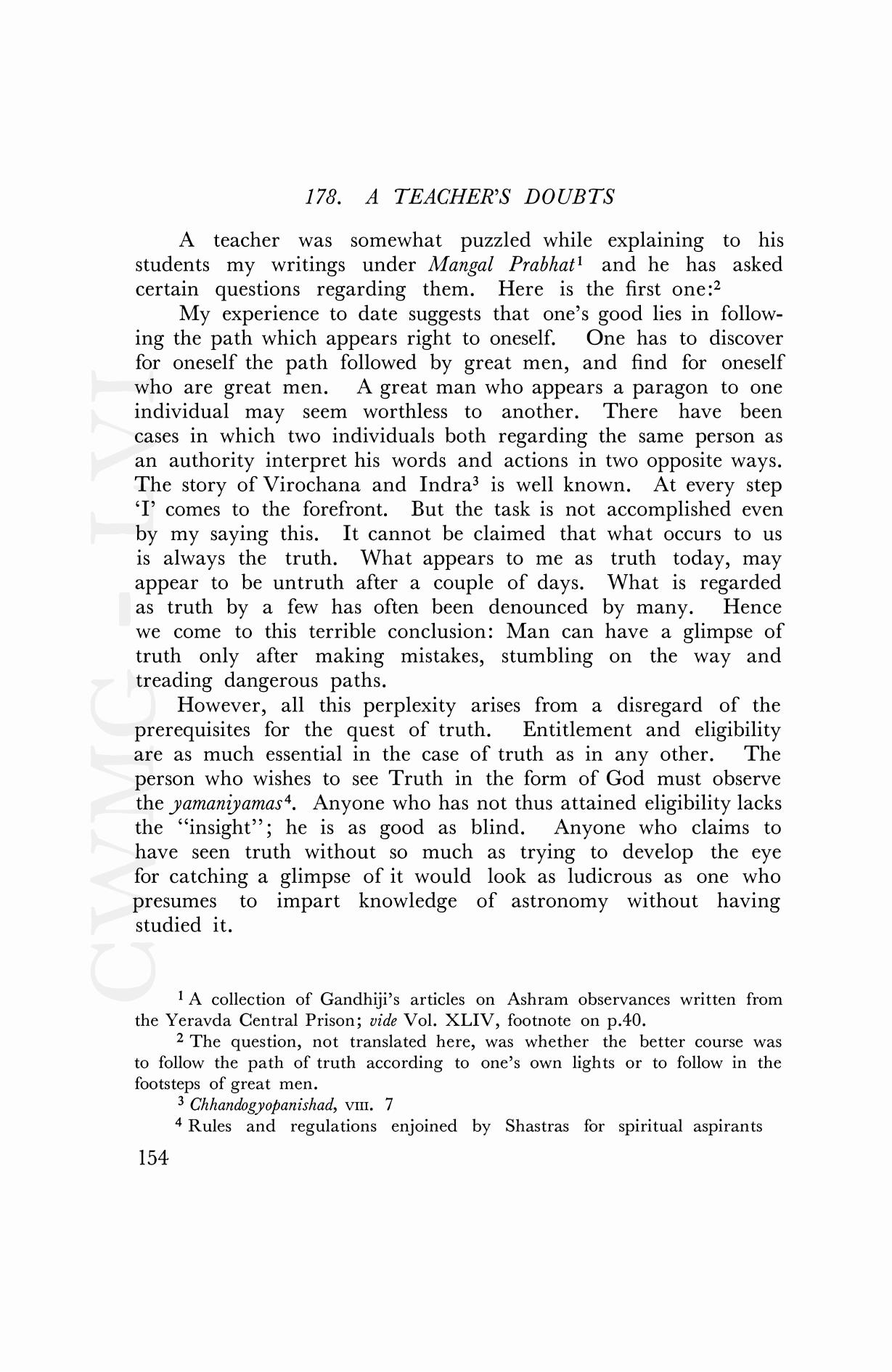 178. A TEACHER'S DOUBTS

A teacher was somewhat puzzled while explaining to his students my writings under Mangal Prabhat$^1$ and he has asked certain questions regarding them. Here is the first one:$^2$

My experience to date suggests that one's good lies in following the path which appears right to oneself. One has to discover for oneself the path followed by great men, and find for oneself who are great men. A great man who appears a paragon to one individual may seem worthless to another. There have been cases in which two individuals both regarding the same person as an authority interpret his words and actions in two opposite ways. The story of Virochana and Indra$^3$ is well known. At every step 'I' comes to the forefront. But the task is not accomplished even by my saying this. It cannot be claimed that what occurs to us is always the truth. What appears to me as truth today, may appear to be untruth after a couple of days. What is regarded as truth by a few has often been denounced by many. Hence we come to this terrible conclusion: Man can have a glimpse of truth only after making mistakes, stumbling on the way and treading dangerous paths.

However, all this perplexity arises from a disregard of the prerequisites for the quest of truth. Entitlement and eligibility are as much essential in the case of truth as in any other. The person who wishes to see Truth in the form of God must observe the yamaniyamas$^4$. Anyone who has not thus attained eligibility lacks the "insight"; he is as good as blind. Anyone who claims to have seen truth without so much as trying to develop the eye for catching a glimpse of it would look as ludicrous as one who presumes to impart knowledge of astronomy without having studied it.

$^1$ A collection of Gandhiji's articles on Ashram observances written from the Yeravda Central Prison; vide Vol. XLIV, footnote on p.40.

$^2$ The question, not translated here, was whether the better course was to follow the path of truth according to one's own lights or to follow in the footsteps of great men.

$^3$ Chhandogyopanishad, VIII. 7

$^4$ Rules and regulations enjoined by Shastras for spiritual aspirants

154

CWMG - LVI